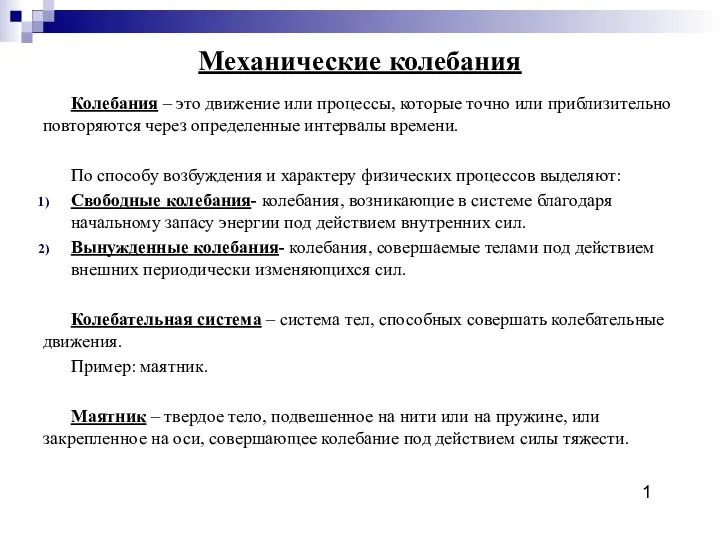 Механические колебания

Колебания – это движение или процессы, которые точно или приблизительно повторяются через определенные интервалы времени.

По способу возбуждения и характеру физических процессов выделяют:

1) Свободные колебания- колебания, возникающие в системе благодаря начальному запасу энергии под действием внутренних сил.
2) Вынужденные колебания- колебания, совершаемые телами под действием внешних периодически изменяющихся сил.

Колебательная система – система тел, способных совершать колебательные движения.

Пример: маятник.

Маятник – твердое тело, подвешенное на нити или на пружине, или закрепленное на оси, совершающее колебание под действием силы тяжести.

1